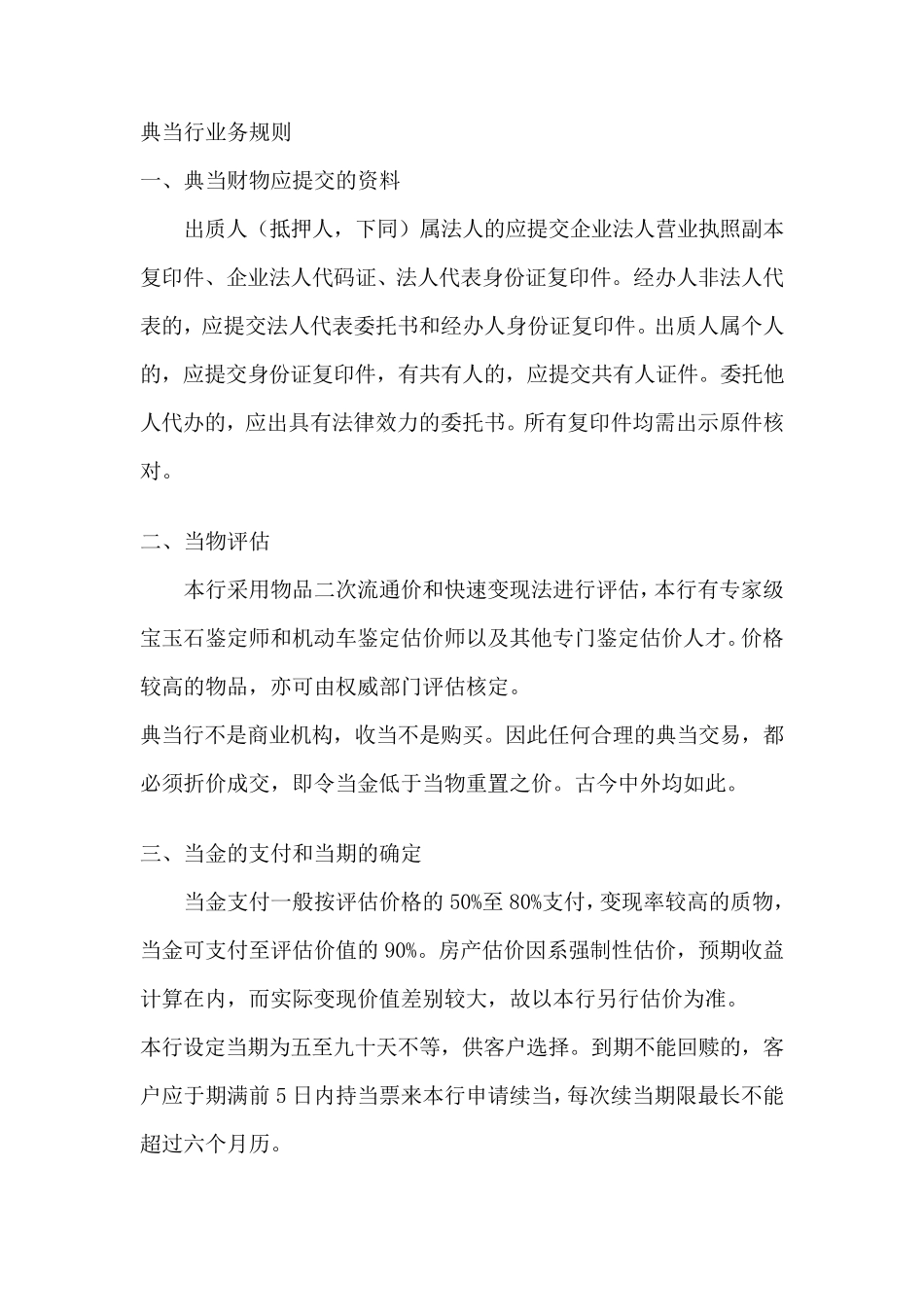 典当行业务规则

一、典当财物应提交的资料

出质人（抵押人，下同）属法人的应提交企业法人营业执照副本复印件、企业法人代码证、法人代表身份证复印件。经办人非法人代表的，应提交法人代表委托书和经办人身份证复印件。出质人属个人的，应提交身份证复印件，有共有人的，应提交共有人证件。委托他人代办的，应出具有法律效力的委托书。所有复印件均需出示原件核对。

二、当物评估

本行采用物品二次流通价和快速变现法进行评估，本行有专家级宝玉石鉴定师和机动车鉴定估价师以及其他专门鉴定估价人才。价格较高的物品，亦可由权威部门评估核定。

典当行不是商业机构，收当不是购买。因此任何合理的典当交易，都必须折价成交，即令当金低于当物重置之价。古今中外均如此。

三、当金的支付和当期的确定

当金支付一般按评估价格的 50%至 80%支付，变现率较高的质物，当金可支付至评估价值的 90%。房产估价因系强制性估价，预期收益计算在内，而实际变现价值差别较大，故以本行另行估价为准。

本行设定当期为五至九十天不等，供客户选择。到期不能回赎的，客户应于期满前 5 日内持当票来本行申请续当，每次续当期限最长不能超过六个月历。